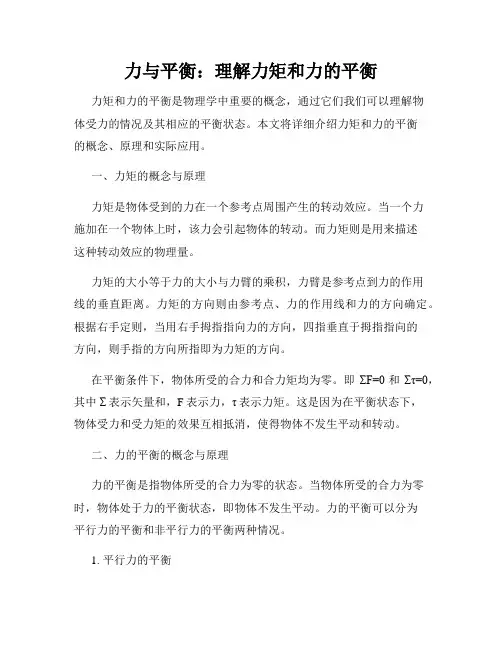 力与平衡：理解力矩和力的平衡

力矩和力的平衡是物理学中重要的概念，通过它们我们可以理解物体受力的情况及其相应的平衡状态。本文将详细介绍力矩和力的平衡的概念、原理和实际应用。

一、力矩的概念与原理

力矩是物体受到的力在一个参考点周围产生的转动效应。当一个力施加在一个物体上时，该力会引起物体的转动。而力矩则是用来描述这种转动效应的物理量。

力矩的大小等于力的大小与力臂的乘积，力臂是参考点到力的作用线的垂直距离。力矩的方向则由参考点、力的作用线和力的方向确定。根据右手定则，当用右手拇指指向力的方向，四指垂直于拇指指向的方向，则手指的方向所指即为力矩的方向。

在平衡条件下，物体所受的合力和合力矩均为零。即 $\Sigma F=0$ 和 $\Sigma\tau=0$，其中 $\Sigma$ 表示矢量和，F 表示力，$\tau$ 表示力矩。这是因为在平衡状态下，物体受力和受力矩的效果互相抵消，使得物体不发生平动和转动。

二、力的平衡的概念与原理

力的平衡是指物体所受的合力为零的状态。当物体所受的合力为零时，物体处于力的平衡状态，即物体不发生平动。力的平衡可以分为平行力的平衡和非平行力的平衡两种情况。

1. 平行力的平衡